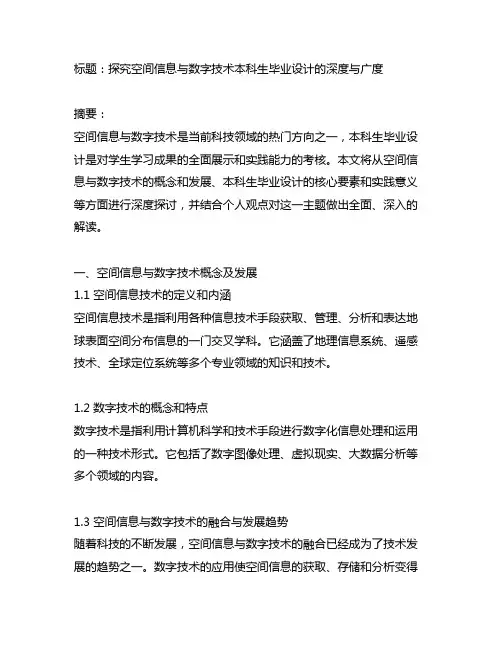 标题：探究空间信息与数字技术本科生毕业设计的深度与广度

摘要：
空间信息与数字技术是当前科技领域的热门方向之一，本科生毕业设计是对学生学习成果的全面展示和实践能力的考核。本文将从空间信息与数字技术的概念和发展、本科生毕业设计的核心要素和实践意义等方面进行深度探讨，并结合个人观点对这一主题做出全面、深入的解读。

一、空间信息与数字技术概念及发展
1.1 空间信息技术的定义和内涵
空间信息技术是指利用各种信息技术手段获取、管理、分析和表达地球表面空间分布信息的一门交叉学科。它涵盖了地理信息系统、遥感技术、全球定位系统等多个专业领域的知识和技术。

1.2 数字技术的概念和特点
数字技术是指利用计算机科学和技术手段进行数字化信息处理和运用的一种技术形式。它包括了数字图像处理、虚拟现实、大数据分析等多个领域的内容。

1.3 空间信息与数字技术的融合与发展趋势
随着科技的不断发展，空间信息与数字技术的融合已经成为了技术发展的趋势之一。数字技术的应用使空间信息的获取、存储和分析变得